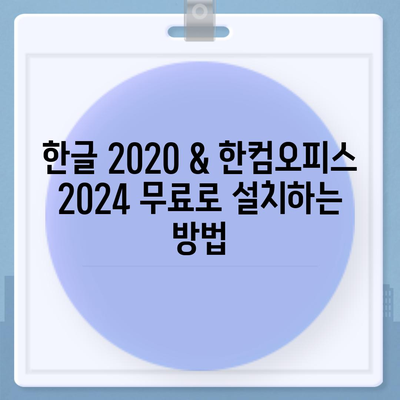 한글 2020 & 한컴오피스 2024 무료로 설치하는 방법